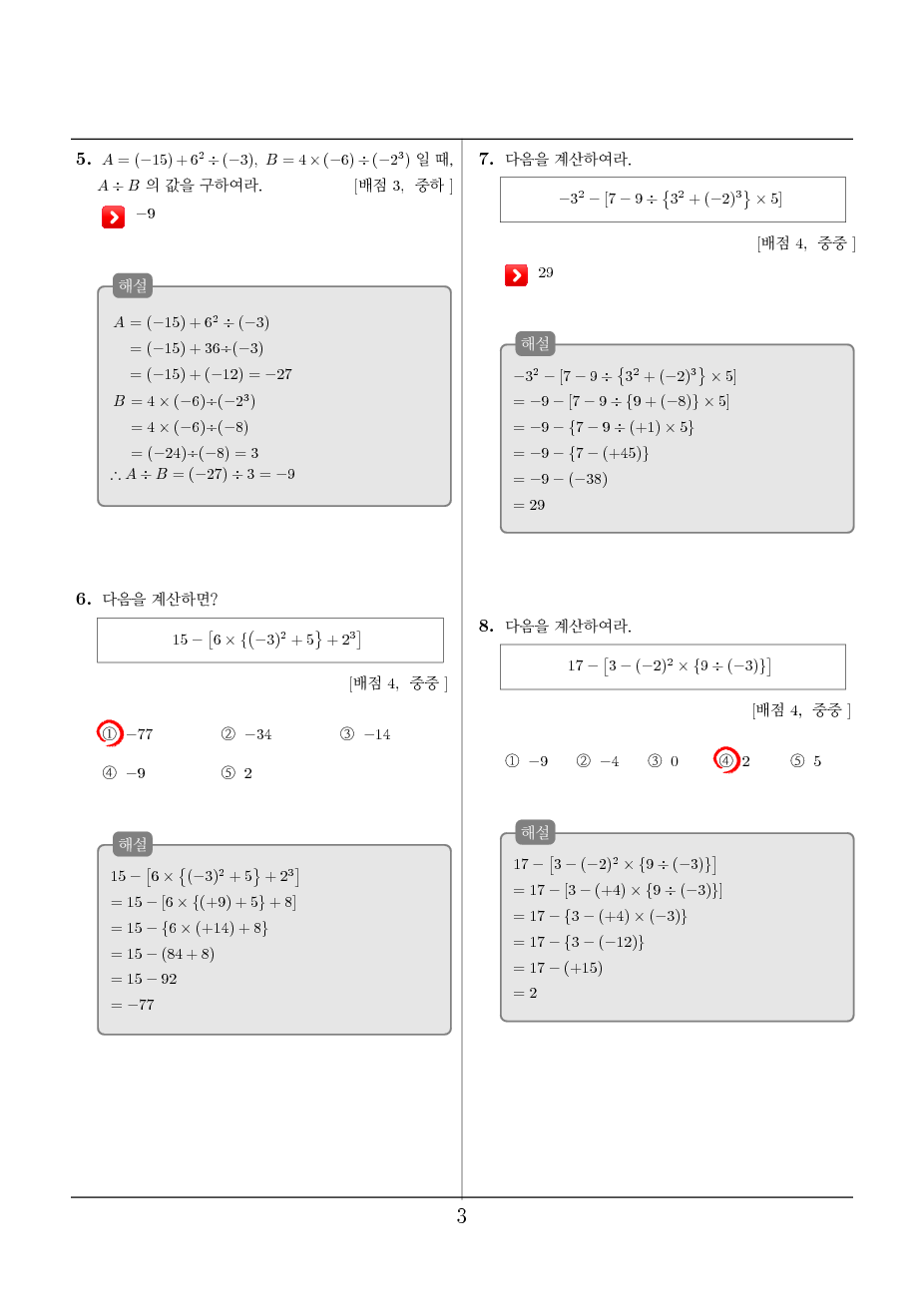 5. $A = (-15) + 6^2 \div (-3)$, $B = 4 \times (-6) \div (-2^3)$ 일 때, $A \div B$ 의 값을 구하여라. [배점 3, 중하 ]

$-9$

해설

$A = (-15) + 6^2 \div (-3)$
$= (-15) + 36 \div (-3)$
$= (-15) + (-12) = -27$
$B = 4 \times (-6) \div (-2^3)$
$= 4 \times (-6) \div (-8)$
$= (-24) \div (-8) = 3$
$\therefore A \div B = (-27) \div 3 = -9$

6. 다음을 계산하면?

$15 - [6 \times \{(-3)^2 + 5\} + 2^3]$

[배점 4, 중중 ]

① $-77$ ② $-34$ ③ $-14$
④ $-9$ ⑤ $2$

해설

$15 - [6 \times \{(-3)^2 + 5\} + 2^3]$
$= 15 - [6 \times \{(+9) + 5\} + 8]$
$= 15 - \{6 \times (+14) + 8\}$
$= 15 - (84 + 8)$
$= 15 - 92$
$= -77$

7. 다음을 계산하여라.

$-3^2 - [7 - 9 \div \{3^2 + (-2)^3\} \times 5]$

[배점 4, 중중 ]

$29$

해설

$-3^2 - [7 - 9 \div \{3^2 + (-2)^3\} \times 5]$
$= -9 - [7 - 9 \div \{9 + (-8)\} \times 5]$
$= -9 - \{7 - 9 \div (+1) \times 5\}$
$= -9 - \{7 - (+45)\}$
$= -9 - (-38)$
$= 29$

8. 다음을 계산하여라.

$17 - [3 - (-2)^2 \times \{9 \div (-3)\}]$

[배점 4, 중중 ]

① $-9$ ② $-4$ ③ $0$ ④ $2$ ⑤ $5$

해설

$17 - [3 - (-2)^2 \times \{9 \div (-3)\}]$
$= 17 - [3 - (+4) \times \{9 \div (-3)\}]$
$= 17 - \{3 - (+4) \times (-3)\}$
$= 17 - \{3 - (-12)\}$
$= 17 - (+15)$
$= 2$

3